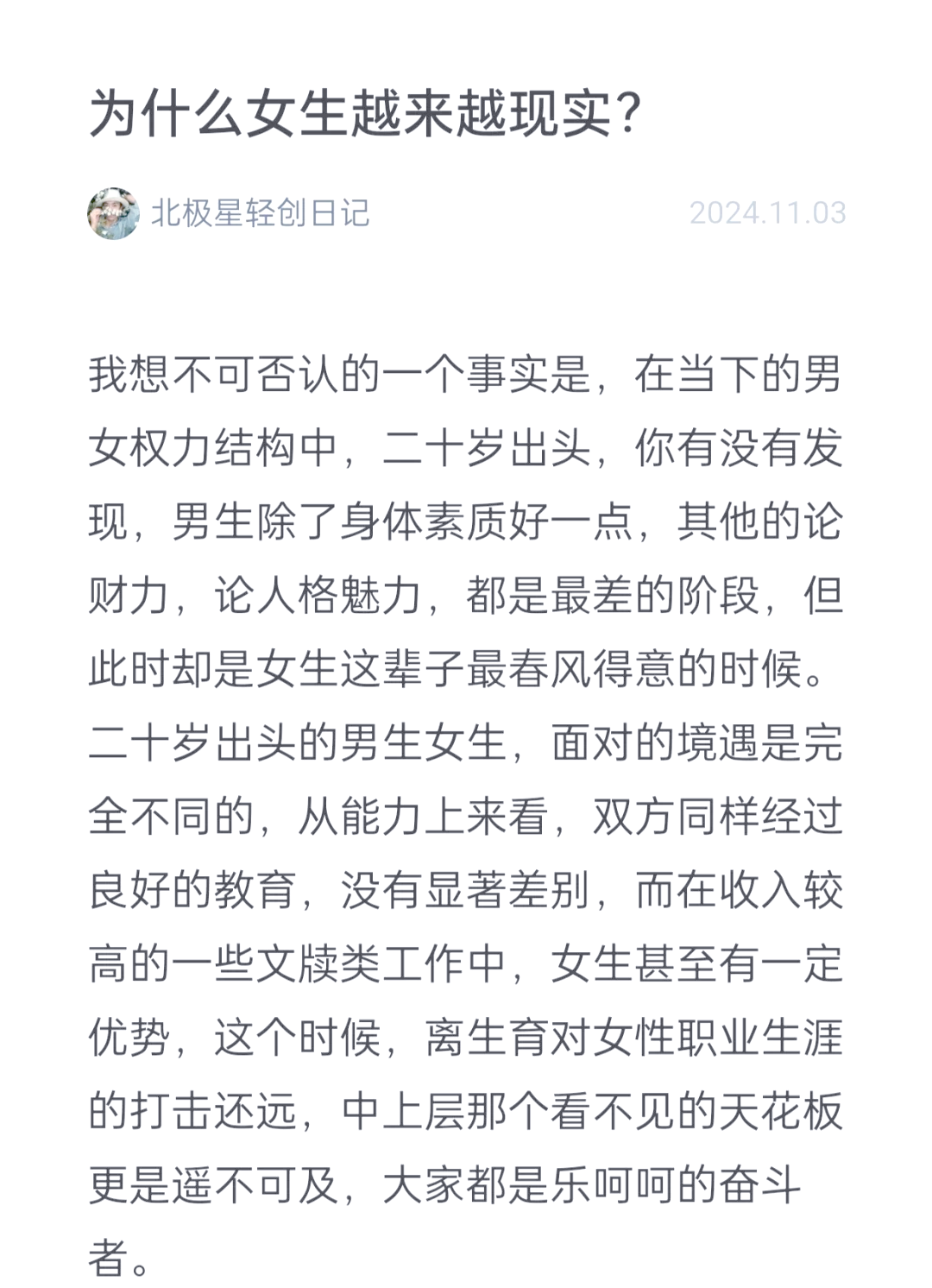 为什么女生越来越现实？

北极星轻创日记 2024.11.03

我想不可否认的一个事实是，在当下的男女权力结构中，二十岁出头，你有没有发现，男生除了身体素质好一点，其他的论财力，论人格魅力，都是最差的阶段，但此时却是女生这辈子最春风得意的时候。二十岁出头的男生女生，面对的境遇是完全不同的，从能力上来看，双方同样经过良好的教育，没有显著差别，而在收入较高的一些文牍类工作中，女生甚至有一定优势，这个时候，离生育对女性职业生涯的打击还远，中上层那个看不见的天花板更是遥不可及，大家都是乐呵呵的奋斗者。